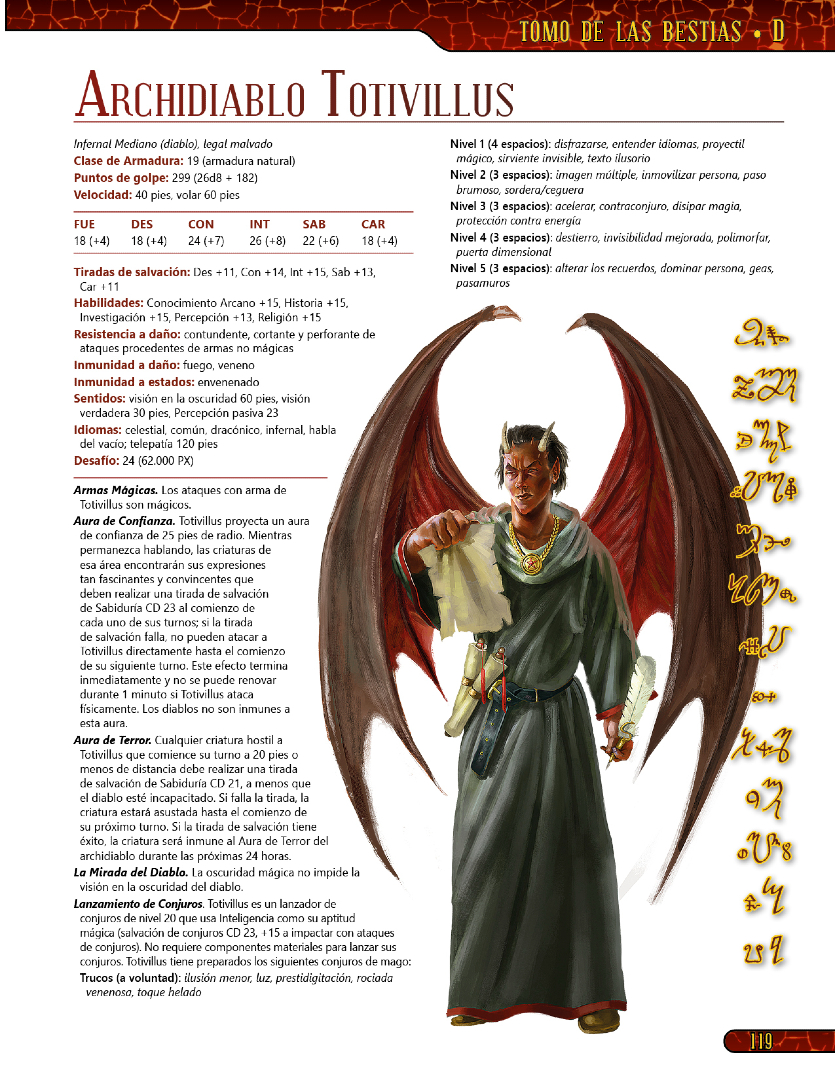 TOMO DE LAS BESTIAS • D

ARCHIDIABLO TOTIVILLUS

Infernal Mediano (diablo), legal malvado
Clase de Armadura: 19 (armadura natural)
Puntos de golpe: 299 (26d8 + 182)
Velocidad: 40 pies, volar 60 pies

| FUE | DES | CON | INT | SAB | CAR |
|---|---|---|---|---|---|
| 18 (+4) | 18 (+4) | 24 (+7) | 26 (+8) | 22 (+6) | 18 (+4) |

Tiradas de salvación: Des +11, Con +14, Int +15, Sab +13, Car +11
Habilidades: Conocimiento Arcano +15, Historia +15, Investigación +15, Percepción +13, Religión +15
Resistencia a daño: contundente, cortante y perforante de ataques procedentes de armas no mágicas
Inmunidad a daño: fuego, veneno
Inmunidad a estados: envenenado
Sentidos: visión en la oscuridad 60 pies, visión verdadera 30 pies, Percepción pasiva 23
Idiomas: celestial, común, dracónico, infernal, habla del vacío; telepatía 120 pies
Desafío: 24 (62.000 PX)

Armas Mágicas. Los ataques con arma de Totivillus son mágicos.
Aura de Confianza. Totivillus proyecta un aura de confianza de 25 pies de radio. Mientras permanezca hablando, las criaturas de esa área encontrarán sus expresiones tan fascinantes y convincentes que deben realizar una tirada de salvación de Sabiduría CD 23 al comienzo de cada uno de sus turnos; si la tirada de salvación falla, no pueden atacar a Totivillus directamente hasta el comienzo de su siguiente turno. Este efecto termina inmediatamente y no se puede renovar durante 1 minuto si Totivillus ataca físicamente. Los diablos no son inmunes a esta aura.
Aura de Terror. Cualquier criatura hostil a Totivillus que comience su turno a 20 pies o menos de distancia debe realizar una tirada de salvación de Sabiduría CD 21, a menos que el diablo esté incapacitado. Si falla la tirada, la criatura estará asustada hasta el comienzo de su próximo turno. Si la tirada de salvación tiene éxito, la criatura será inmune al Aura de Terror del archidiablo durante las próximas 24 horas.
La Mirada del Diablo. La oscuridad mágica no impide la visión en la oscuridad del diablo.
Lanzamiento de Conjuros. Totivillus es un lanzador de conjuros de nivel 20 que usa Inteligencia como su aptitud mágica (salvación de conjuros CD 23, +15 a impactar con ataques de conjuros). No requiere componentes materiales para lanzar sus conjuros. Totivillus tiene preparados los siguientes conjuros de mago:
Trucos (a voluntad): ilusión menor, luz, prestidigitación, rociada venenosa, toque helado
Nivel 1 (4 espacios): disfrazarse, entender idiomas, proyectil mágico, sirviente invisible, texto ilusorio
Nivel 2 (3 espacios): imagen múltiple, inmovilizar persona, paso brumoso, sordera/ceguera
Nivel 3 (3 espacios): acelerar, contraconjuro, disipar magia, protección contra energía
Nivel 4 (3 espacios): destierro, invisibilidad mejorada, polimorfar, puerta dimensional
Nivel 5 (3 espacios): alterar los recuerdos, dominar persona, geas, pasamuros

119